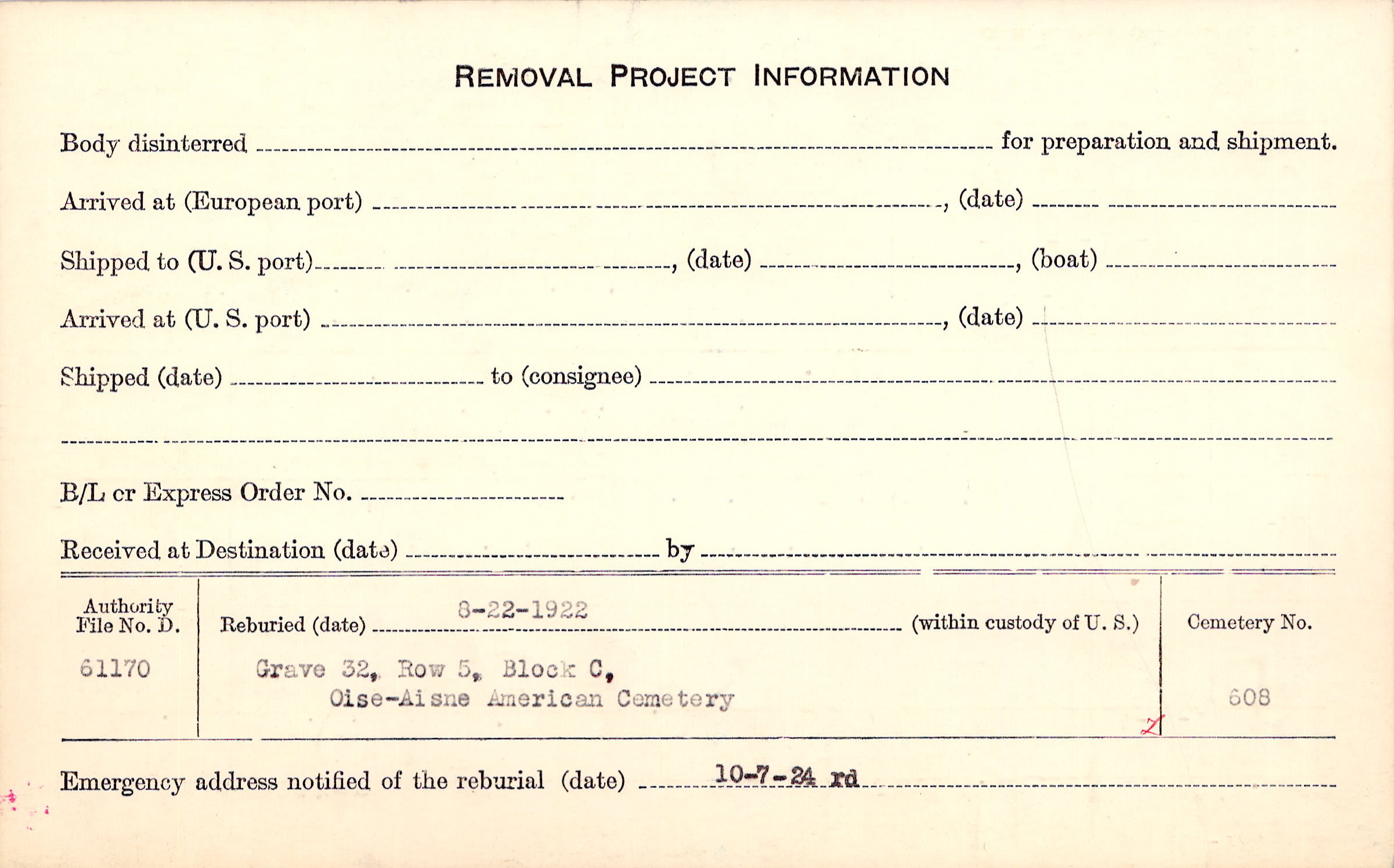 REMOVAL PROJECT INFORMATION

Body disinterred ____ for preparation and shipment.

Arrived at (European port) ____, (date) ____

Shipped to (U. S. port) ____, (date) ____, (boat) ____

Arrived at (U. S. port) ____, (date) ____

Shipped (date) ____ to (consignee) ____

____

B/L cr Express Order No. ____

Received at Destination (date) ____ by ____

Authority File No. D.
61170

Reburied (date) 8-22-1922 (within custody of U. S.)
Grave 32, Row 5, Block C,
Oise-Aisne American Cemetery

Cemetery No.
608

Emergency address notified of the reburial (date) 10-7-24 rd